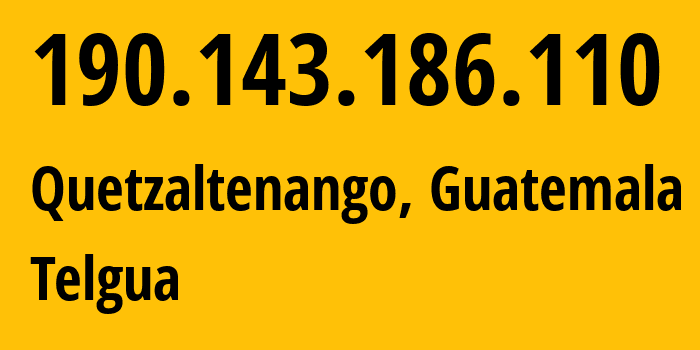 190.143.186.110

Quetzaltenango, Guatemala

Telgua